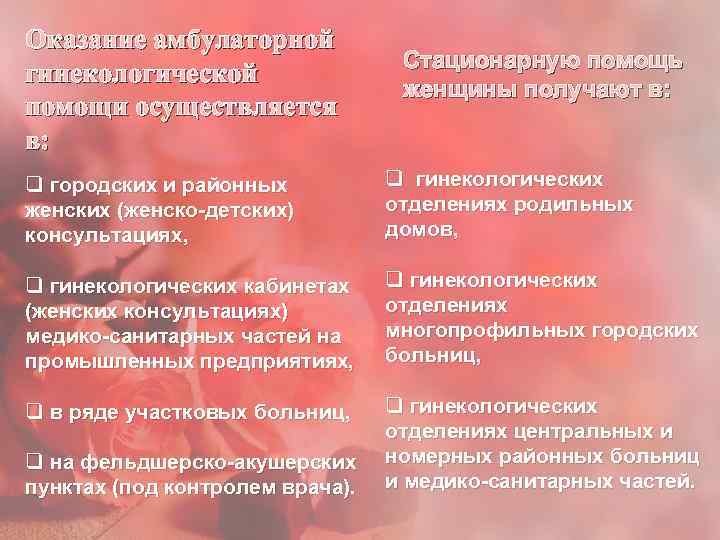 Оказание амбулаторной гинекологической помощи осуществляется в:

❑ городских и районных женских (женско-детских) консультациях,

❑ гинекологических кабинетах (женских консультациях) медико-санитарных частей на промышленных предприятиях,

❑ в ряде участковых больниц,

❑ на фельдшерско-акушерских пунктах (под контролем врача).

Стационарную помощь женщины получают в:

❑ гинекологических отделениях родильных домов,

❑ гинекологических отделениях многопрофильных городских больниц,

❑ гинекологических отделениях центральных и номерных районных больниц и медико-санитарных частей.